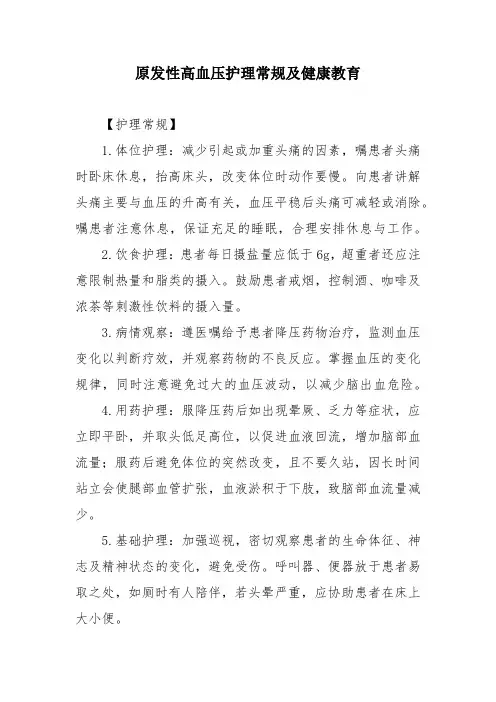 原发性高血压护理常规及健康教育

【护理常规】

1.体位护理：减少引起或加重头痛的因素，嘱患者头痛时卧床休息，抬高床头，改变体位时动作要慢。向患者讲解头痛主要与血压的升高有关，血压平稳后头痛可减轻或消除。嘱患者注意休息，保证充足的睡眠，合理安排休息与工作。

2.饮食护理：患者每日摄盐量应低于6g，超重者还应注意限制热量和脂类的摄入。鼓励患者戒烟，控制酒、咖啡及浓茶等刺激性饮料的摄入量。

3.病情观察：遵医嘱给予患者降压药物治疗，监测血压变化以判断疗效，并观察药物的不良反应。掌握血压的变化规律，同时注意避免过大的血压波动，以减少脑出血危险。

4.用药护理：服降压药后如出现晕厥、乏力等症状，应立即平卧，并取头低足高位，以促进血液回流，增加脑部血流量；服药后避免体位的突然改变，且不要久站，因长时间站立会使腿部血管扩张，血液淤积于下肢，致脑部血流量减少。

5.基础护理：加强巡视，密切观察患者的生命体征、神志及精神状态的变化，避免受伤。呼叫器、便器放于患者易取之处，如厕时有人陪伴，若头晕严重，应协助患者在床上大小便。